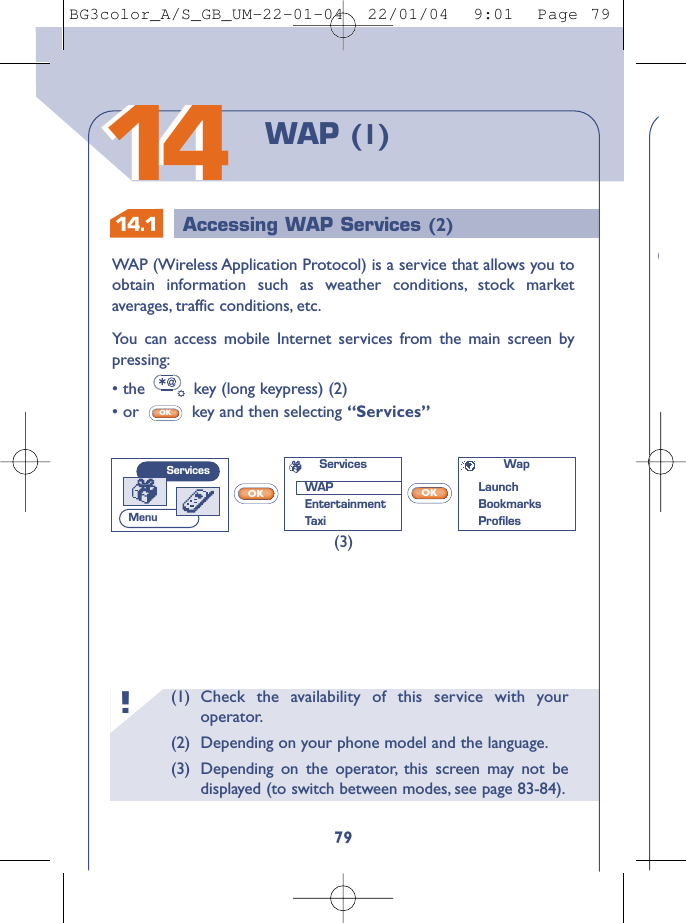 BG3color_A/S_GB_UM-22-01-04 22/01/04 9:01 Page 79

14 WAP (1)

14.1 Accessing WAP Services (2)

WAP (Wireless Application Protocol) is a service that allows you to obtain information such as weather conditions, stock market averages, traffic conditions, etc.

You can access mobile Internet services from the main screen by pressing:
• the *@ key (long keypress) (2)
• or OK key and then selecting **“Services”**

Services
Menu
OK
Services
WAP
Entertainment
Taxi
OK
Wap
Launch
Bookmarks
Profiles

(3)

!
(1) Check the availability of this service with your operator.
(2) Depending on your phone model and the language.
(3) Depending on the operator, this screen may not be displayed (to switch between modes, see page 83-84).

79